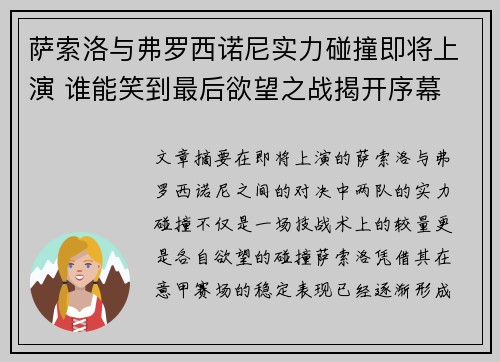 萨索洛与弗罗西诺尼实力碰撞即将上演 谁能笑到最后欲望之战揭开序幕

文章摘要在即将上演的萨索洛与弗罗西诺尼之间的对决中两队的实力碰撞不仅是一场技战术上的较量更是各自欲望的碰撞萨索洛凭借其在意甲赛场的稳定表现已经逐渐形成